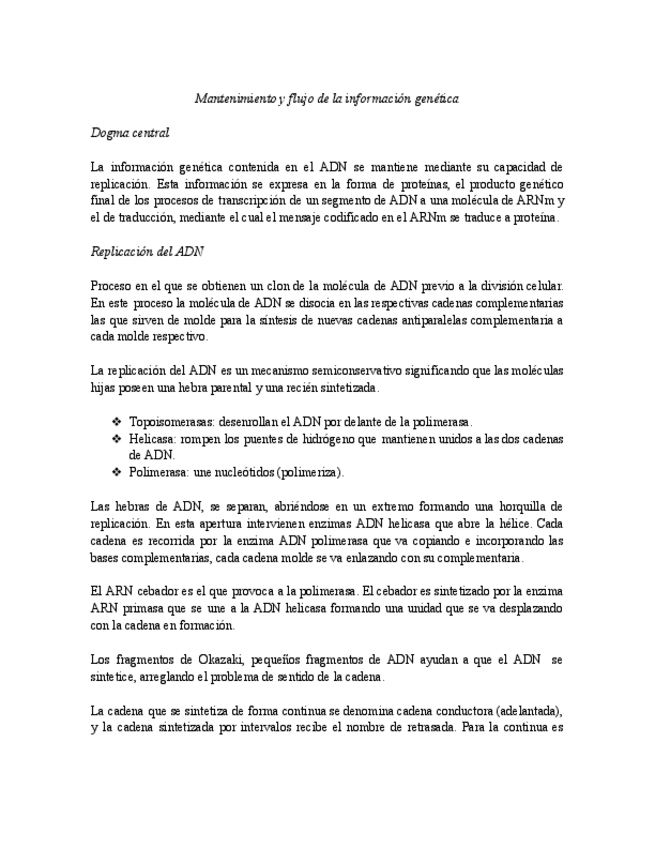 Mantenimiento y flujo de la información genética

Dogma central

La información genética contenida en el ADN se mantiene mediante su capacidad de replicación. Esta información se expresa en la forma de proteínas, el producto genético final de los procesos de transcripción de un segmento de ADN a una molécula de ARNm y el de traducción, mediante el cual el mensaje codificado en el ARNm se traduce a proteína.

Replicación del ADN

Proceso en el que se obtienen un clon de la molécula de ADN previo a la división celular. En este proceso la molécula de ADN se disocia en las respectivas cadenas complementarias las que sirven de molde para la síntesis de nuevas cadenas antiparalelas complementaria a cada molde respectivo.

La replicación del ADN es un mecanismo semiconservativo significando que las moléculas hijas poseen una hebra parental y una recién sintetizada.

❖ Topoisomerasas: desenrollan el ADN por delante de la polimerasa.
❖ Helicasa: rompen los puentes de hidrógeno que mantienen unidos a las dos cadenas de ADN.
❖ Polimerasa: une nucleótidos (polimeriza).

Las hebras de ADN, se separan, abriéndose en un extremo formando una horquilla de replicación. En esta apertura intervienen enzimas ADN helicasa que abre la hélice. Cada cadena es recorrida por la enzima ADN polimerasa que va copiando e incorporando las bases complementarias, cada cadena molde se va enlazando con su complementaria.

El ARN cebador es el que provoca a la polimerasa. El cebador es sintetizado por la enzima ARN primasa que se une a la ADN helicasa formando una unidad que se va desplazando con la cadena en formación.

Los fragmentos de Okazaki, pequeños fragmentos de ADN ayudan a que el ADN se sintetice, arreglando el problema de sentido de la cadena.

La cadena que se sintetiza de forma continua se denomina cadena conductora (adelantada), y la cadena sintetizada por intervalos recibe el nombre de retrasada. Para la continua es